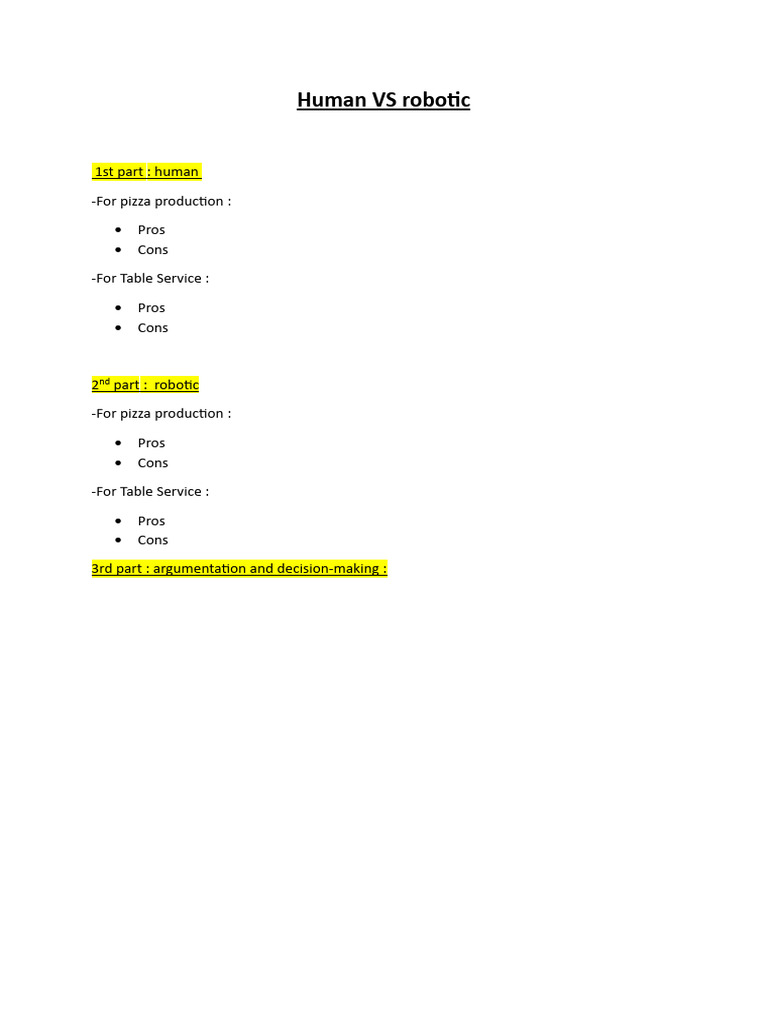 Human VS robotic

1st part : human

-For pizza production :

• Pros
• Cons

-For Table Service :

• Pros
• Cons

2nd part : robotic

-For pizza production :

• Pros
• Cons

-For Table Service :

• Pros
• Cons

3rd part : argumentation and decision-making :